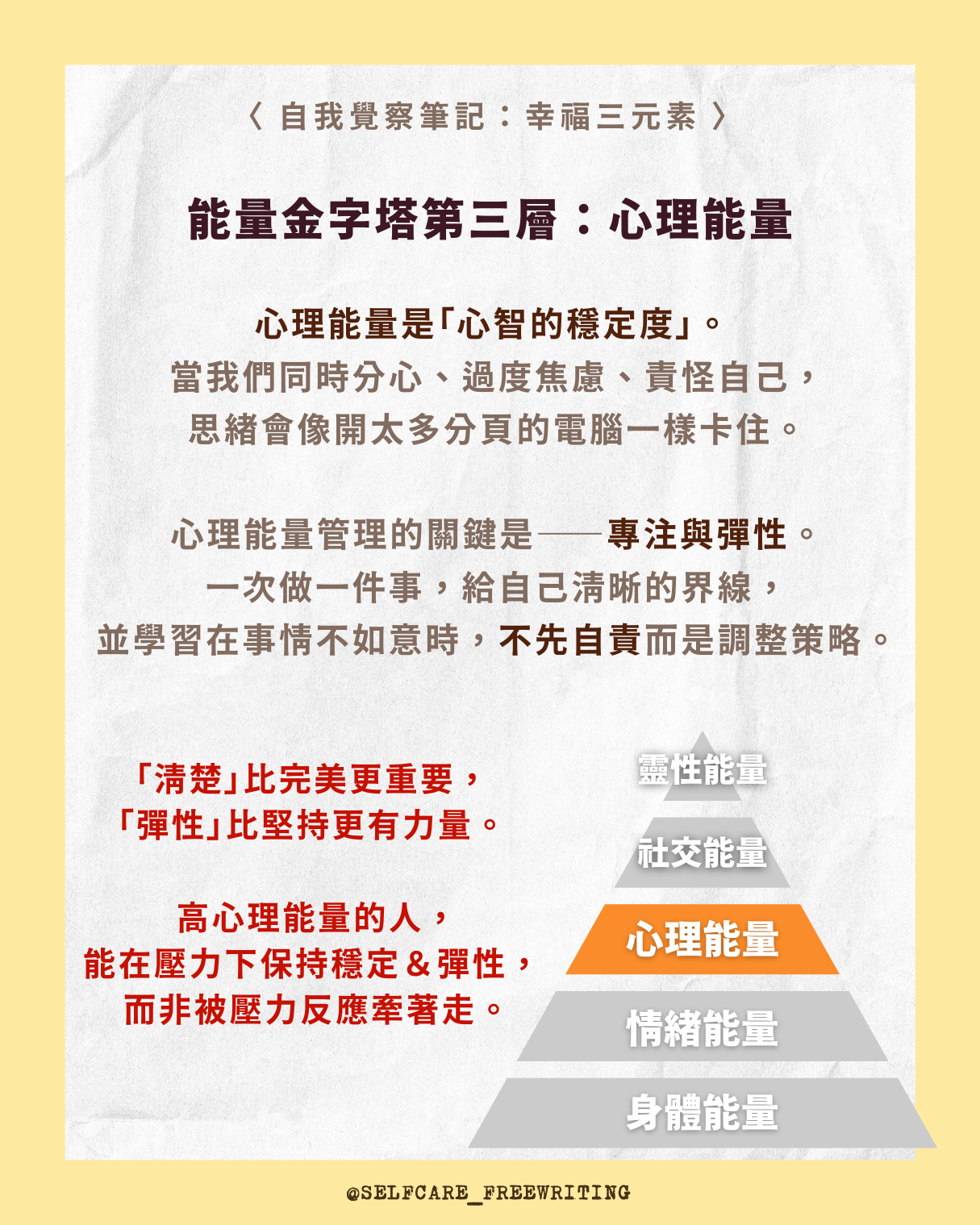 〈自我覺察筆記：幸福三元素〉

能量金字塔第三層：心理能量

心理能量是「心智的穩定度」。
當我們同時分心、過度焦慮、責怪自己，
思緒會像開太多分頁的電腦一樣卡住。

心理能量管理的關鍵是——專注與彈性。
一次做一件事，給自己清晰的界線，
並學習在事情不如意時，不先自責而是調整策略。

「清楚」比完美更重要，
「彈性」比堅持更有力量。

高心理能量的人，
能在壓力下保持穩定＆彈性，
而非被壓力反應牽著走。

靈性能量
社交能量
心理能量
情緒能量
身體能量

@SELFCARE_FREEWRITING